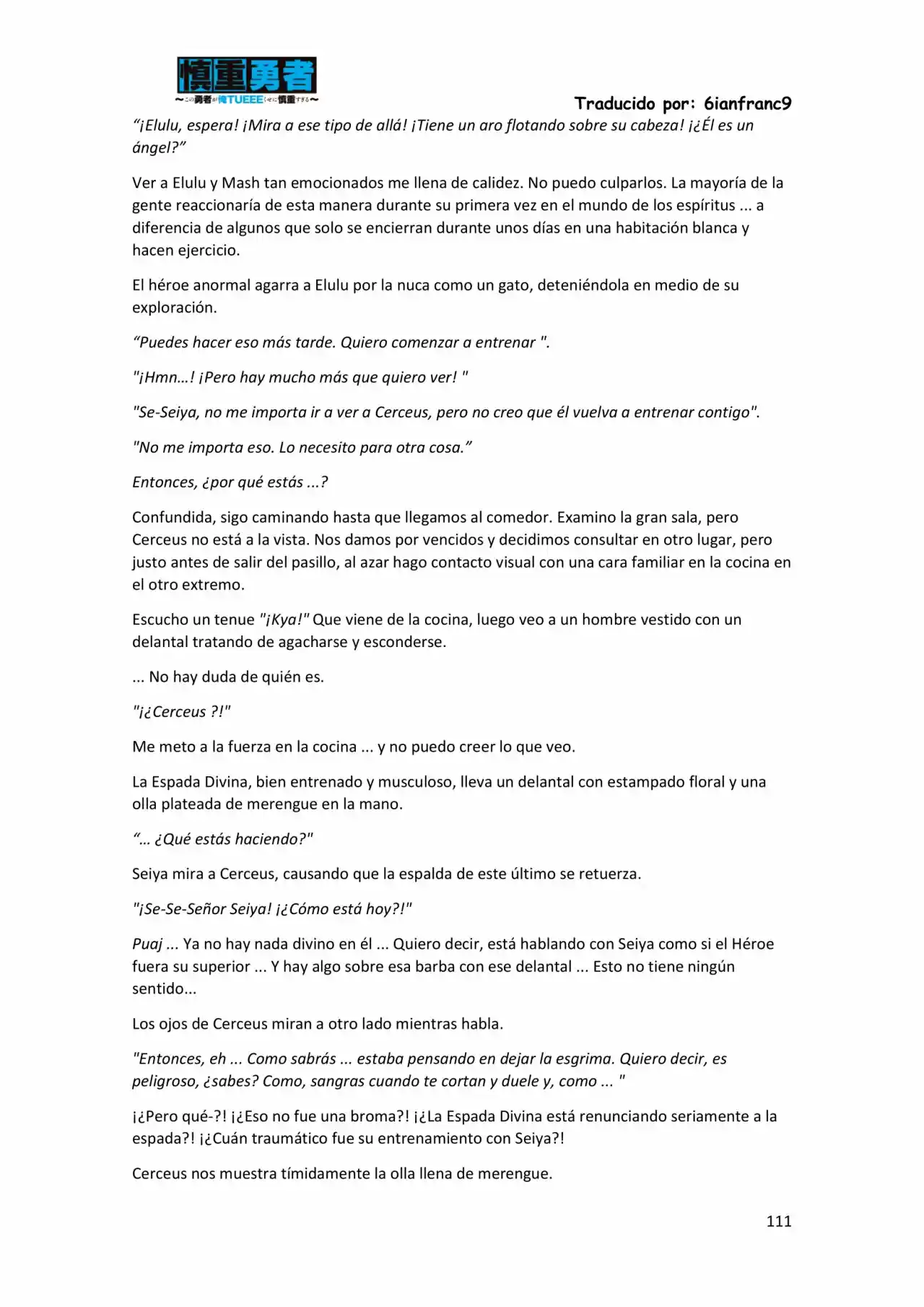 慎重勇者
〜この勇者が俺TUEEEくせに慎重すぎる〜

Traducido por: 6ianfranc9

"¡Elulu, espera! ¡Mira a ese tipo de allá! ¡Tiene un aro flotando sobre su cabeza! ¡¿Él es un ángel?"

Ver a Elulu y Mash tan emocionados me llena de calidez. No puedo culparlos. La mayoría de la gente reaccionaría de esta manera durante su primera vez en el mundo de los espíritus ... a diferencia de algunos que solo se encierran durante unos días en una habitación blanca y hacen ejercicio.

El héroe anormal agarra a Elulu por la nuca como un gato, deteniéndola en medio de su exploración.

"Puedes hacer eso más tarde. Quiero comenzar a entrenar ".

"¡Hmn...! ¡Pero hay mucho más que quiero ver! "

"Se-Seiya, no me importa ir a ver a Cerceus, pero no creo que él vuelva a entrenar contigo".

"No me importa eso. Lo necesito para otra cosa."

Entonces, ¿por qué estás ...?

Confundida, sigo caminando hasta que llegamos al comedor. Examino la gran sala, pero Cerceus no está a la vista. Nos damos por vencidos y decidimos consultar en otro lugar, pero justo antes de salir del pasillo, al azar hago contacto visual con una cara familiar en la cocina en el otro extremo.

Escucho un tenue "¡Kya!" Que viene de la cocina, luego veo a un hombre vestido con un delantal tratando de agacharse y esconderse.

... No hay duda de quién es.

"¡¿Cerceus ?!"

Me meto a la fuerza en la cocina ... y no puedo creer lo que veo.

La Espada Divina, bien entrenado y musculoso, lleva un delantal con estampado floral y una olla plateada de merengue en la mano.

"... ¿Qué estás haciendo?"

Seiya mira a Cerceus, causando que la espalda de este último se retuerza.

"¡Se-Se-Señor Seiya! ¡¿Cómo está hoy?!"

Puaj ... Ya no hay nada divino en él ... Quiero decir, está hablando con Seiya como si el Héroe fuera su superior ... Y hay algo sobre esa barba con ese delantal ... Esto no tiene ningún sentido...

Los ojos de Cerceus miran a otro lado mientras habla.

"Entonces, eh ... Como sabrás ... estaba pensando en dejar la esgrima. Quiero decir, es peligroso, ¿sabes? Como, sangras cuando te cortan y duele y, como ... "

¡¿Pero qué-?! ¡¿Eso no fue una broma?! ¡¿La Espada Divina está renunciando seriamente a la espada?! ¡¿Cuán traumático fue su entrenamiento con Seiya?!

Cerceus nos muestra tímidamente la olla llena de merengue.

111